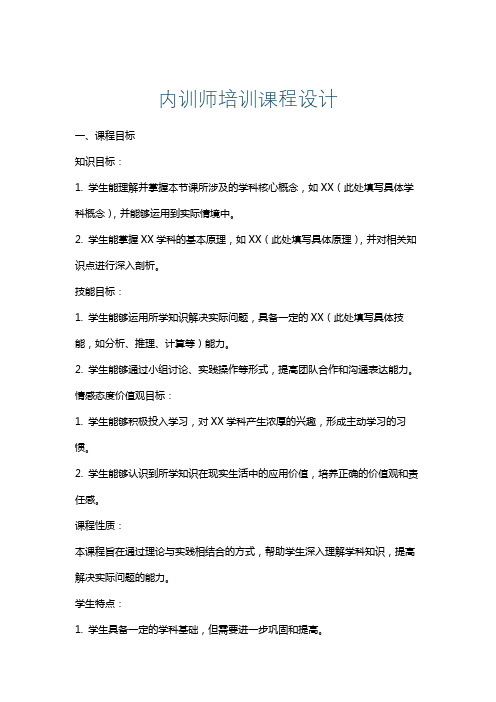 内训师培训课程设计

一、课程目标

知识目标：

1. 学生能理解并掌握本节课所涉及的学科核心概念，如XX（此处填写具体学科概念），并能够运用到实际情境中。

2. 学生能掌握XX学科的基本原理，如XX（此处填写具体原理），并对相关知识点进行深入剖析。

技能目标：

1. 学生能够运用所学知识解决实际问题，具备一定的XX（此处填写具体技能，如分析、推理、计算等）能力。

2. 学生能够通过小组讨论、实践操作等形式，提高团队合作和沟通表达能力。

情感态度价值观目标：

1. 学生能够积极投入学习，对XX学科产生浓厚的兴趣，形成主动学习的习惯。

2. 学生能够认识到所学知识在现实生活中的应用价值，培养正确的价值观和责任感。

课程性质：

本课程旨在通过理论与实践相结合的方式，帮助学生深入理解学科知识，提高解决实际问题的能力。

学生特点：

1. 学生具备一定的学科基础，但需要进一步巩固和提高。